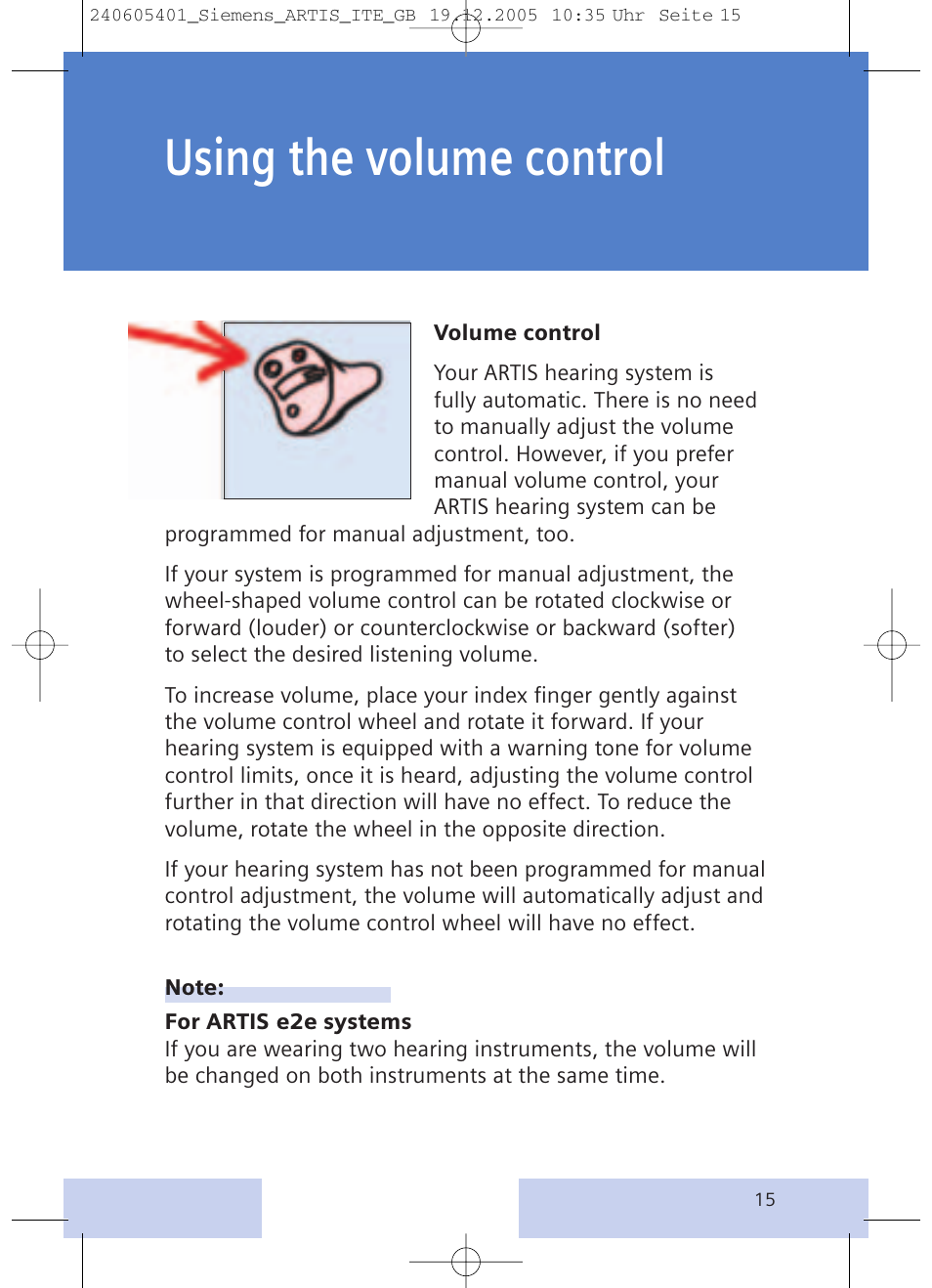 240605401_Siemens_ARTIS_ITE_GB 19.12.2005 10:35 Uhr Seite 15

Using the volume control

Volume control

Your ARTIS hearing system is fully automatic. There is no need to manually adjust the volume control. However, if you prefer manual volume control, your ARTIS hearing system can be programmed for manual adjustment, too.

If your system is programmed for manual adjustment, the wheel-shaped volume control can be rotated clockwise or forward (louder) or counterclockwise or backward (softer) to select the desired listening volume.

To increase volume, place your index finger gently against the volume control wheel and rotate it forward. If your hearing system is equipped with a warning tone for volume control limits, once it is heard, adjusting the volume control further in that direction will have no effect. To reduce the volume, rotate the wheel in the opposite direction.

If your hearing system has not been programmed for manual control adjustment, the volume will automatically adjust and rotating the volume control wheel will have no effect.

Note:

For ARTIS e2e systems

If you are wearing two hearing instruments, the volume will be changed on both instruments at the same time.

15